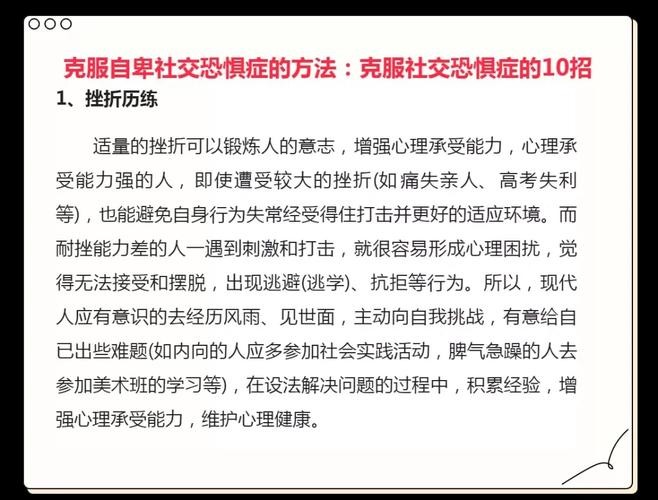 克服自卑社交恐惧症的方法：克服社交恐惧症的10招

1、挫折历练

适量的挫折可以锻炼人的意志，增强心理承受能力，心理承受能力强的人，即使遭受较大的挫折(如痛失亲人、高考失利等)，也能避免自身行为失常经受得住打击并更好的适应环境。而耐挫能力差的人一遇到刺激和打击，就很容易形成心理困扰，觉得无法接受和摆脱，出现逃避(逃学)、抗拒等行为。所以，现代人应有意识的去经历风雨、见世面，主动向自我挑战，有意给自已出些难题(如内向的人应多参加社会实践活动，脾气急躁的人去参加美术班的学习等)，在设法解决问题的过程中，积累经验，增强心理承受能力，维护心理健康。